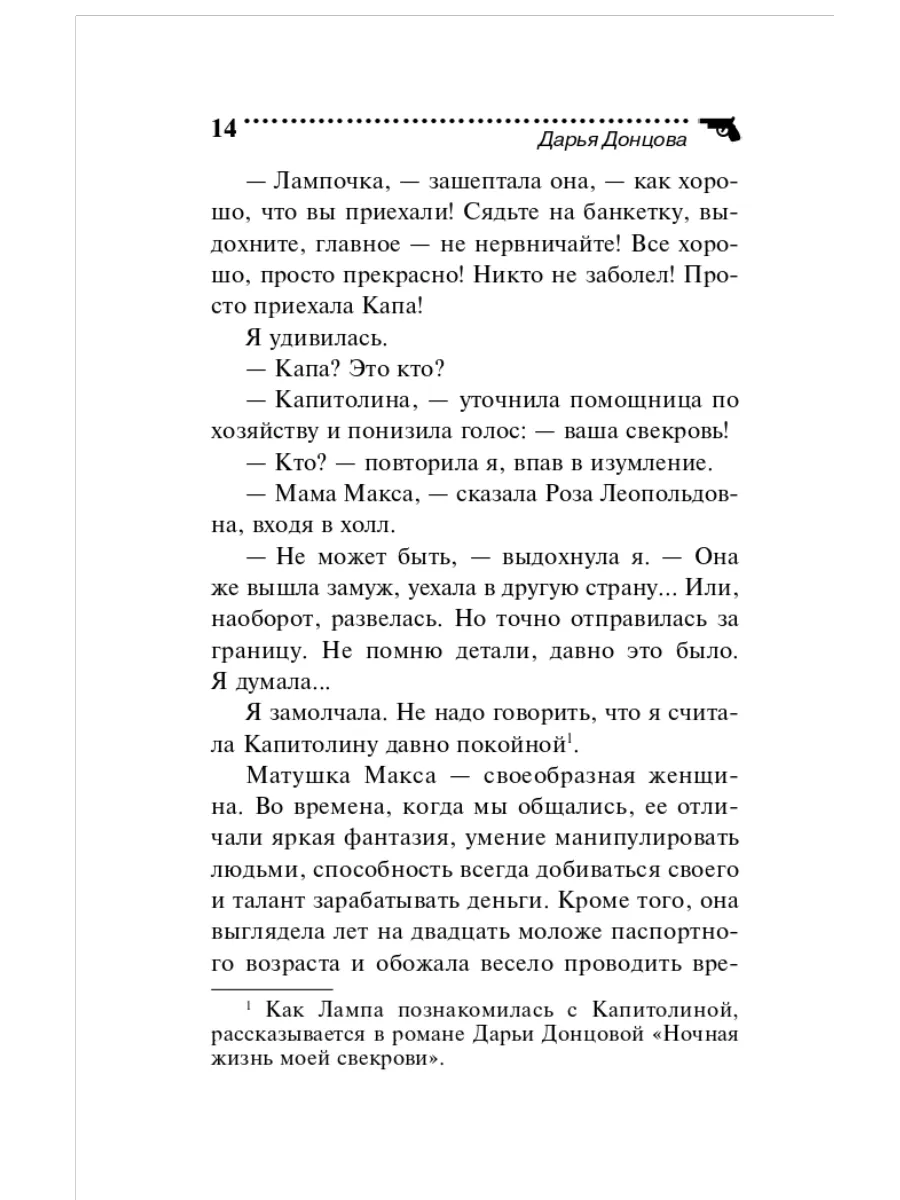 14 Дарья Донцова

— Лампочка, — зашептала она, — как хорошо, что вы приехали! Сядьте на банкетку, выдохните, главное — не нервничайте! Все хорошо, просто прекрасно! Никто не заболел! Просто приехала Капа!

Я удивилась.

— Капа? Это кто?

— Капитолина, — уточнила помощница по хозяйству и понизила голос: — ваша свекровь!

— Кто? — повторила я, впав в изумление.

— Мама Макса, — сказала Роза Леопольдовна, входя в холл.

— Не может быть, — выдохнула я. — Она же вышла замуж, уехала в другую страну... Или, наоборот, развелась. Но точно отправилась за границу. Не помню детали, давно это было. Я думала...

Я замолчала. Не надо говорить, что я считала Капитолину давно покойной$^1$.

Матушка Макса — своеобразная женщина. Во времена, когда мы общались, ее отличали яркая фантазия, умение манипулировать людьми, способность всегда добиваться своего и талант зарабатывать деньги. Кроме того, она выглядела лет на двадцать моложе паспортного возраста и обожала весело проводить вре-

$^1$ Как Лампа познакомилась с Капитолиной, рассказывается в романе Дарьи Донцовой «Ночная жизнь моей свекрови».